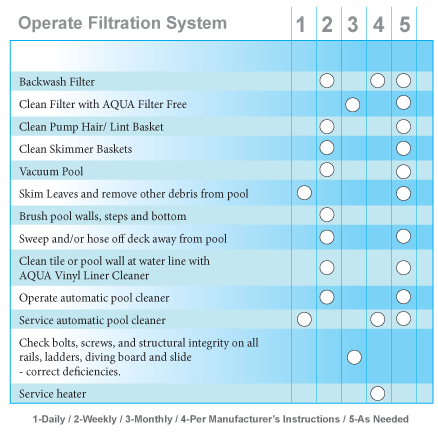 | Operate Filtration System | 1 | 2 | 3 | 4 | 5 |
|---|---|---|---|---|---|
| Backwash Filter | | ○ | | ○ | ○ |
| Clean Filter with AQUA Filter Free | | | ○ | | ○ |
| Clean Pump Hair/ Lint Basket | | ○ | | | ○ |
| Clean Skimmer Baskets | | ○ | | | ○ |
| Vacuum Pool | | ○ | | | ○ |
| Skim Leaves and remove other debris from pool | ○ | | | | ○ |
| Brush pool walls, steps and bottom | | ○ | | | |
| Sweep and/or hose off deck away from pool | | ○ | | | ○ |
| Clean tile or pool wall at water line with AQUA Vinyl Liner Cleaner | | ○ | | | ○ |
| Operate automatic pool cleaner | | ○ | | | ○ |
| Service automatic pool cleaner | ○ | | | ○ | ○ |
| Check bolts, screws, and structural integrity on all rails, ladders, diving board and slide - correct deficiencies. | | | ○ | | |
| Service heater | | | | ○ | |

1-Daily / 2-Weekly / 3-Monthly / 4-Per Manufacturer's Instructions / 5-As Needed